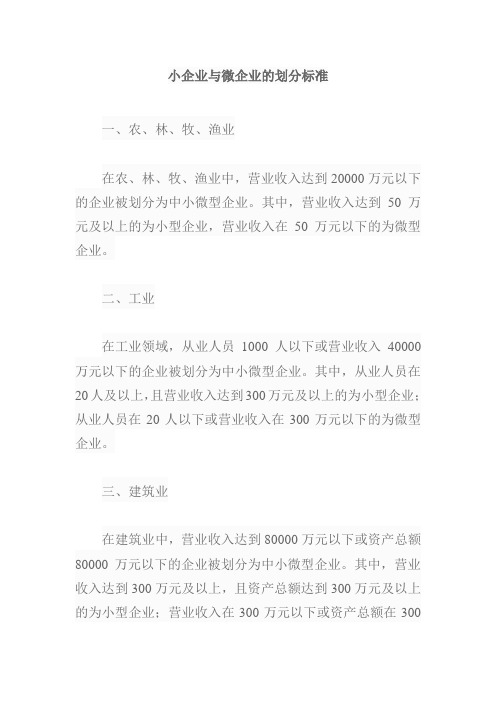 小企业与微企业的划分标准

一、农、林、牧、渔业

在农、林、牧、渔业中，营业收入达到 20000 万元以下的企业被划分为中小微型企业。其中，营业收入达到 50 万元及以上的为小型企业，营业收入在 50 万元以下的为微型企业。

二、工业

在工业领域，从业人员 1000 人以下或营业收入 40000 万元以下的企业被划分为中小微型企业。其中，从业人员在 20 人及以上，且营业收入达到 300 万元及以上的为小型企业；从业人员在 20 人以下或营业收入在 300 万元以下的为微型企业。

三、建筑业

在建筑业中，营业收入达到 80000 万元以下或资产总额 80000 万元以下的企业被划分为中小微型企业。其中，营业收入达到 300 万元及以上，且资产总额达到 300 万元及以上的为小型企业；营业收入在 300 万元以下或资产总额在 300